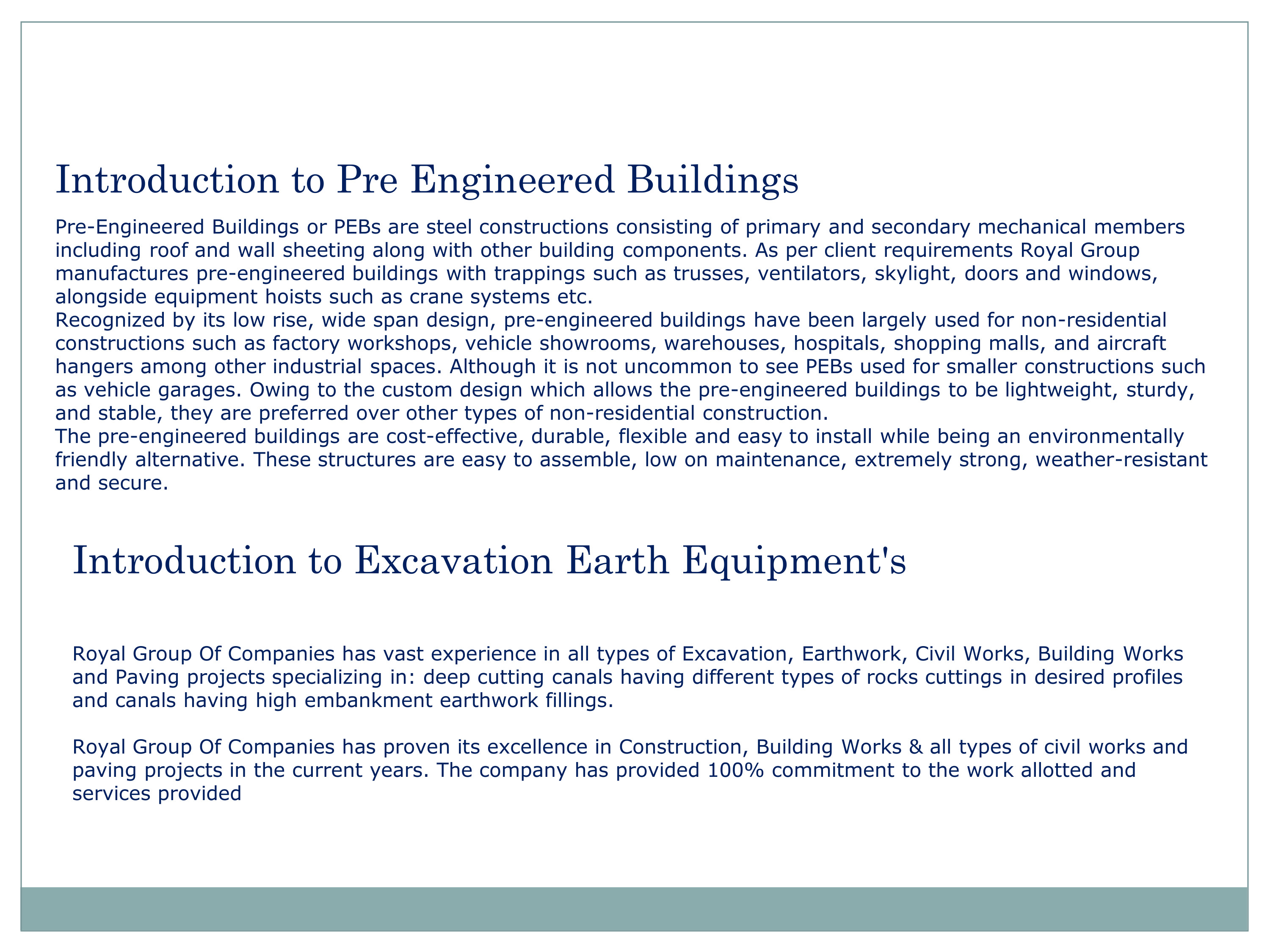 Introduction to Pre Engineered Buildings

Pre-Engineered Buildings or PEBs are steel constructions consisting of primary and secondary mechanical members including roof and wall sheeting along with other building components. As per client requirements Royal Group manufactures pre-engineered buildings with trappings such as trusses, ventilators, skylight, doors and windows, alongside equipment hoists such as crane systems etc.
Recognized by its low rise, wide span design, pre-engineered buildings have been largely used for non-residential constructions such as factory workshops, vehicle showrooms, warehouses, hospitals, shopping malls, and aircraft hangers among other industrial spaces. Although it is not uncommon to see PEBs used for smaller constructions such as vehicle garages. Owing to the custom design which allows the pre-engineered buildings to be lightweight, sturdy, and stable, they are preferred over other types of non-residential construction.
The pre-engineered buildings are cost-effective, durable, flexible and easy to install while being an environmentally friendly alternative. These structures are easy to assemble, low on maintenance, extremely strong, weather-resistant and secure.

Introduction to Excavation Earth Equipment's

Royal Group Of Companies has vast experience in all types of Excavation, Earthwork, Civil Works, Building Works and Paving projects specializing in: deep cutting canals having different types of rocks cuttings in desired profiles and canals having high embankment earthwork fillings.

Royal Group Of Companies has proven its excellence in Construction, Building Works & all types of civil works and paving projects in the current years. The company has provided 100% commitment to the work allotted and services provided